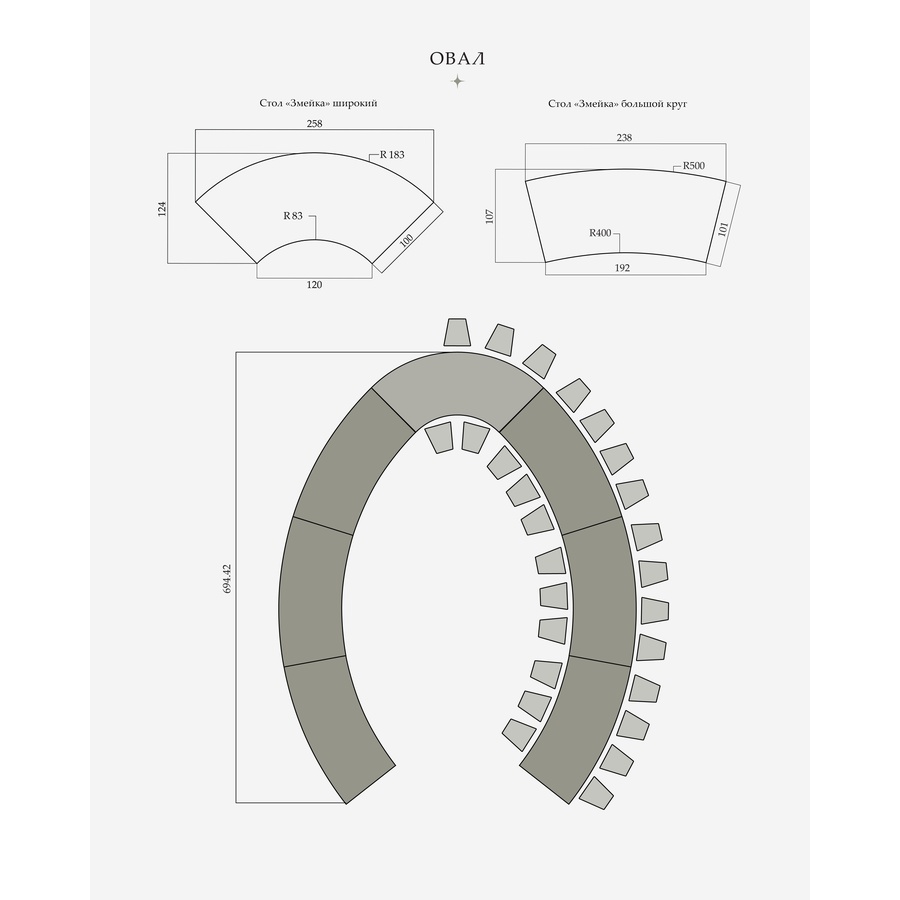 ОВАЛ

Стол «Змейка» широкий

258

R 183

124

R 83

100

120

Стол «Змейка» большой круг

238

R500

107

R400

101

192

694.42